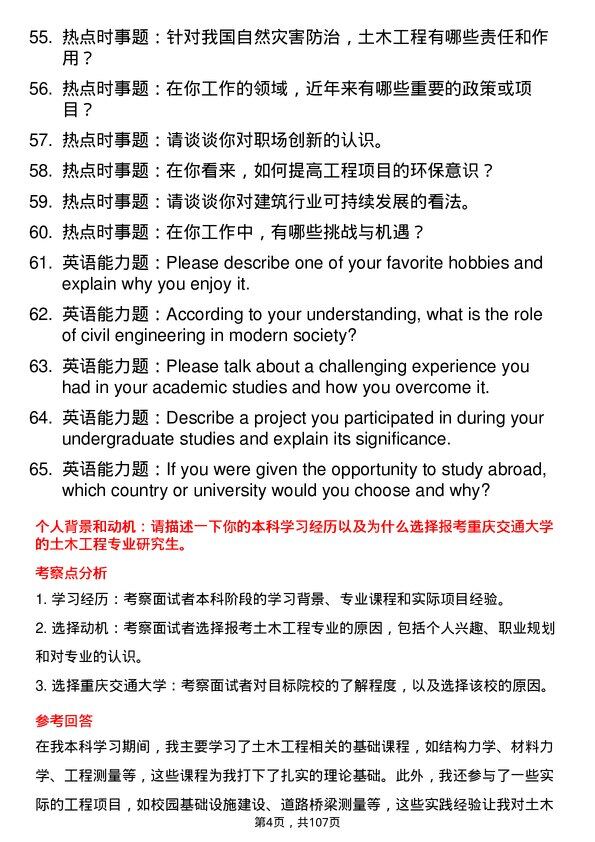 55. 热点时事题：针对我国自然灾害防治，土木工程有哪些责任和作用？

56. 热点时事题：在你工作的领域，近年来有哪些重要的政策或项目？

57. 热点时事题：请谈谈你对职场创新的认识。

58. 热点时事题：在你看来，如何提高工程项目的环保意识？

59. 热点时事题：请谈谈你对建筑行业可持续发展的看法。

60. 热点时事题：在你工作中，有哪些挑战与机遇？

61. 英语能力题：Please describe one of your favorite hobbies and explain why you enjoy it.

62. 英语能力题：According to your understanding, what is the role of civil engineering in modern society?

63. 英语能力题：Please talk about a challenging experience you had in your academic studies and how you overcome it.

64. 英语能力题：Describe a project you participated in during your undergraduate studies and explain its significance.

65. 英语能力题：If you were given the opportunity to study abroad, which country or university would you choose and why?

个人背景和动机：请描述一下你的本科学习经历以及为什么选择报考重庆交通大学的土木工程专业研究生。

考察点分析

1. 学习经历：考察面试者本科阶段的学习背景、专业课程和实际项目经验。

2. 选择动机：考察面试者选择报考土木工程专业的原因，包括个人兴趣、职业规划和对专业的认识。

3. 选择重庆交通大学：考察面试者对目标院校的了解程度，以及选择该校的原因。

参考回答

在我本科学习期间，我主要学习了土木工程相关的基础课程，如结构力学、材料力学、工程测量等，这些课程为我打下了扎实的理论基础。此外，我还参与了一些实际的工程项目，如校园基础设施建设、道路桥梁测量等，这些实践经验让我对土木

第4页，共107页